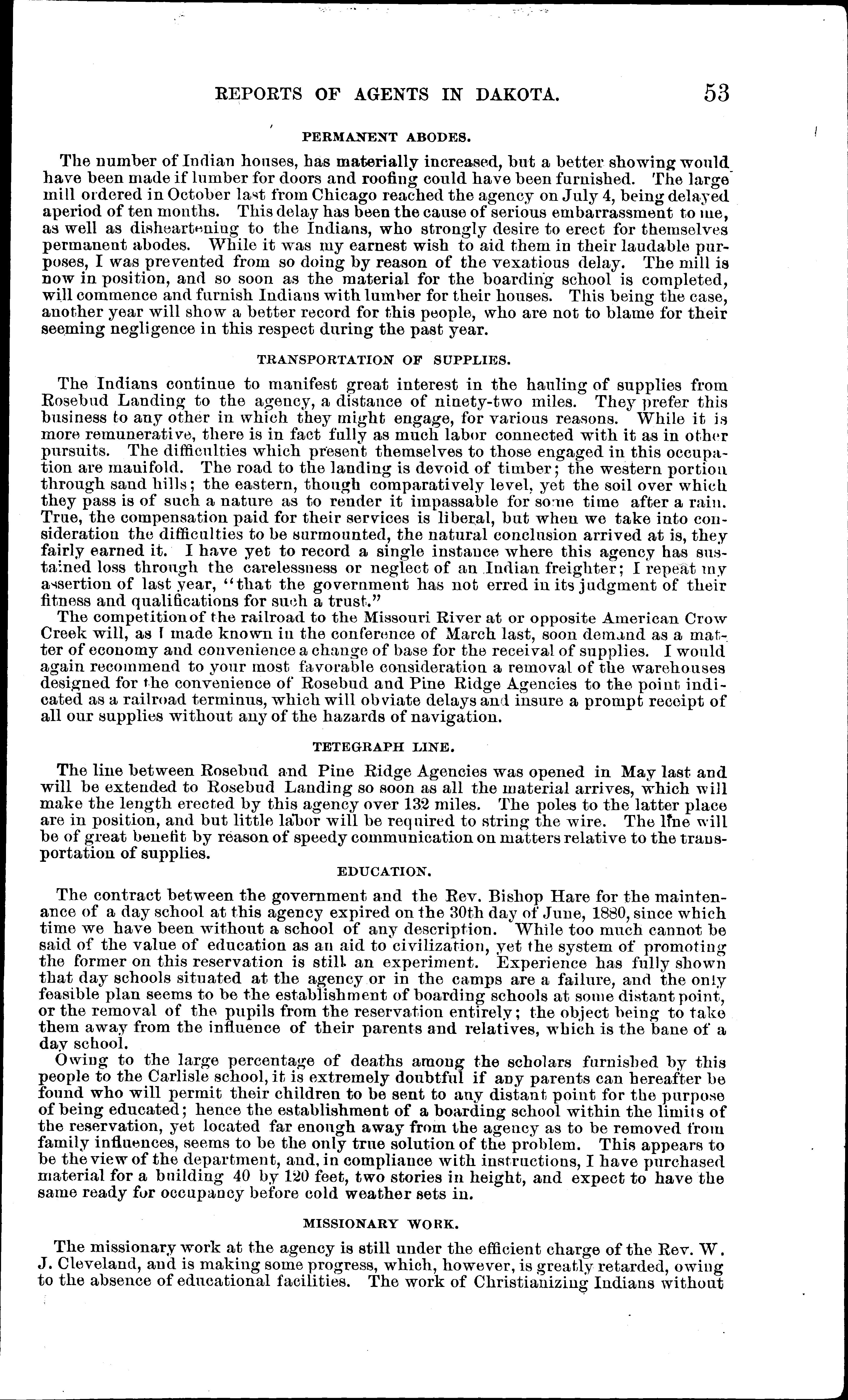 REPORTS OF AGENTS IN DAKOTA. 53

PERMANENT ABODES.

The number of Indian houses, has materially increased, but a better showing would have been made if lumber for doors and roofing could have been furnished. The large mill ordered in October last from Chicago reached the agency on July 4, being delayed aperiod of ten months. This delay has been the cause of serious embarrassment to me, as well as disheartening to the Indians, who strongly desire to erect for themselves permanent abodes. While it was my earnest wish to aid them in their laudable purposes, I was prevented from so doing by reason of the vexatious delay. The mill is now in position, and so soon as the material for the boarding school is completed, will commence and furnish Indians with lumber for their houses. This being the case, another year will show a better record for this people, who are not to blame for their seeming negligence in this respect during the past year.

TRANSPORTATION OF SUPPLIES.

The Indians continue to manifest great interest in the hauling of supplies from Rosebud Landing to the agency, a distance of ninety-two miles. They prefer this business to any other in which they might engage, for various reasons. While it is more remunerative, there is in fact fully as much labor connected with it as in other pursuits. The difficulties which present themselves to those engaged in this occupation are manifold. The road to the landing is devoid of timber; the western portion through sand hills; the eastern, though comparatively level, yet the soil over which they pass is of such a nature as to render it impassable for some time after a rain. True, the compensation paid for their services is liberal, but when we take into consideration the difficulties to be surmounted, the natural conclusion arrived at is, they fairly earned it. I have yet to record a single instance where this agency has sustained loss through the carelessness or neglect of an Indian freighter; I repeat my assertion of last year, "that the government has not erred in its judgment of their fitness and qualifications for such a trust."

The competition of the railroad to the Missouri River at or opposite American Crow Creek will, as I made known in the conference of March last, soon demand as a matter of economy and convenience a change of base for the receival of supplies. I would again recommend to your most favorable consideration a removal of the warehouses designed for the convenience of Rosebud and Pine Ridge Agencies to the point indicated as a railroad terminus, which will obviate delays and insure a prompt receipt of all our supplies without any of the hazards of navigation.

TETEGRAPH LINE.

The line between Rosebud and Pine Ridge Agencies was opened in May last and will be extended to Rosebud Landing so soon as all the material arrives, which will make the length erected by this agency over 132 miles. The poles to the latter place are in position, and but little labor will be required to string the wire. The line will be of great benefit by reason of speedy communication on matters relative to the transportation of supplies.

EDUCATION.

The contract between the government and the Rev. Bishop Hare for the maintenance of a day school at this agency expired on the 30th day of June, 1880, since which time we have been without a school of any description. While too much cannot be said of the value of education as an aid to civilization, yet the system of promoting the former on this reservation is still an experiment. Experience has fully shown that day schools situated at the agency or in the camps are a failure, and the only feasible plan seems to be the establishment of boarding schools at some distant point, or the removal of the pupils from the reservation entirely; the object being to take them away from the influence of their parents and relatives, which is the bane of a day school.

Owing to the large percentage of deaths among the scholars furnished by this people to the Carlisle school, it is extremely doubtful if any parents can hereafter be found who will permit their children to be sent to any distant point for the purpose of being educated; hence the establishment of a boarding school within the limits of the reservation, yet located far enough away from the agency as to be removed from family influences, seems to be the only true solution of the problem. This appears to be the view of the department, and, in compliance with instructions, I have purchased material for a building 40 by 120 feet, two stories in height, and expect to have the same ready for occupancy before cold weather sets in.

MISSIONARY WORK.

The missionary work at the agency is still under the efficient charge of the Rev. W. J. Cleveland, and is making some progress, which, however, is greatly retarded, owing to the absence of educational facilities. The work of Christianizing Indians without